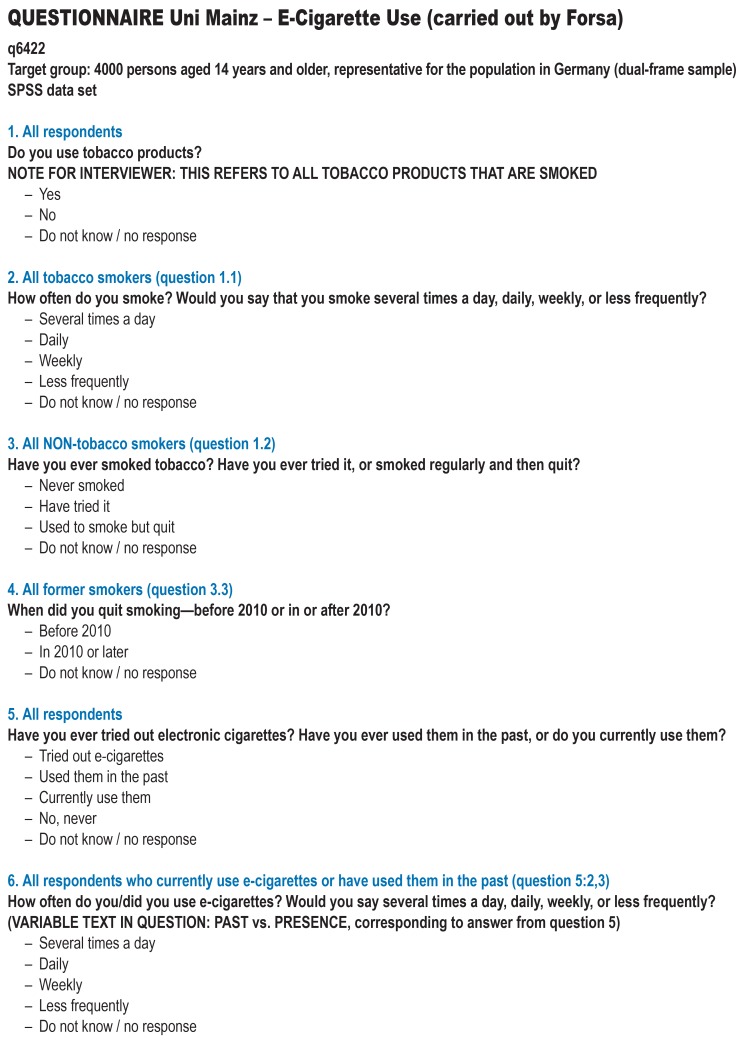 QUESTIONNAIRE Uni Mainz – E-Cigarette Use (carried out by Forsa)

q6422
Target group: 4000 persons aged 14 years and older, representative for the population in Germany (dual-frame sample)
SPSS data set

1. All respondents
Do you use tobacco products?
NOTE FOR INTERVIEWER: THIS REFERS TO ALL TOBACCO PRODUCTS THAT ARE SMOKED
– Yes
– No
– Do not know / no response

2. All tobacco smokers (question 1.1)
How often do you smoke? Would you say that you smoke several times a day, daily, weekly, or less frequently?
– Several times a day
– Daily
– Weekly
– Less frequently
– Do not know / no response

3. All NON-tobacco smokers (question 1.2)
Have you ever smoked tobacco? Have you ever tried it, or smoked regularly and then quit?
– Never smoked
– Have tried it
– Used to smoke but quit
– Do not know / no response

4. All former smokers (question 3.3)
When did you quit smoking—before 2010 or in or after 2010?
– Before 2010
– In 2010 or later
– Do not know / no response

5. All respondents
Have you ever tried out electronic cigarettes? Have you ever used them in the past, or do you currently use them?
– Tried out e-cigarettes
– Used them in the past
– Currently use them
– No, never
– Do not know / no response

6. All respondents who currently use e-cigarettes or have used them in the past (question 5:2,3)
How often do you/did you use e-cigarettes? Would you say several times a day, daily, weekly, or less frequently?
(VARIABLE TEXT IN QUESTION: PAST vs. PRESENCE, corresponding to answer from question 5)
– Several times a day
– Daily
– Weekly
– Less frequently
– Do not know / no response